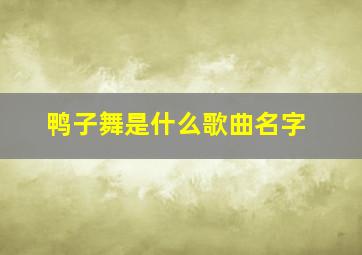 鸭子舞是什么歌曲名字